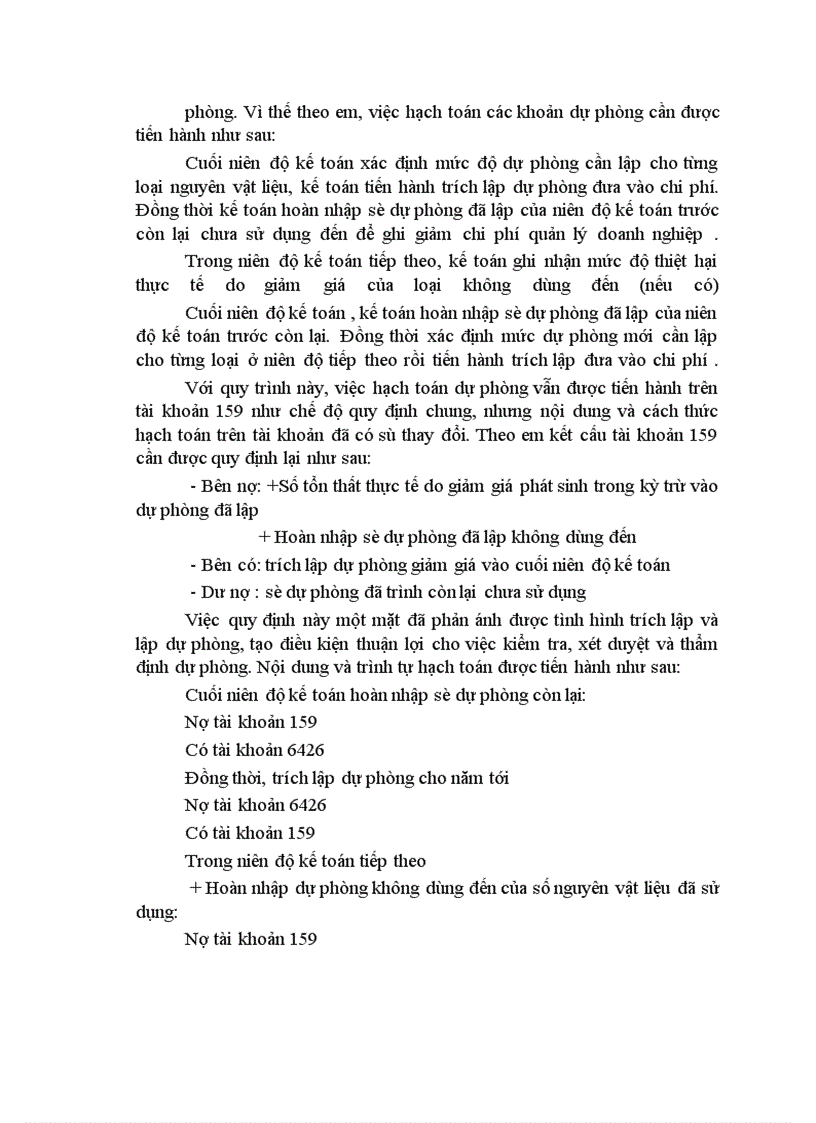 phòng. Vì thế theo em, việc hạch toán các khoản dự phòng cần được tiến hành như sau:

Cuối niên độ kế toán xác định mức độ dự phòng cần lập cho từng loại nguyên vật liệu, kế toán tiến hành trích lập dự phòng đưa vào chi phí. Đồng thời kế toán hoàn nhập sè dự phòng đã lập của niên độ kế toán trước còn lại chưa sử dụng đến để ghi giảm chi phí quản lý doanh nghiệp .

Trong niên độ kế toán tiếp theo, kế toán ghi nhận mức độ thiệt hại thực tế do giảm giá của loại không dùng đến (nếu có)

Cuối niên độ kế toán , kế toán hoàn nhập sè dự phòng đã lập của niên độ kế toán trước còn lại. Đồng thời xác định mức dự phòng mới cần lập cho từng loại ở niên độ tiếp theo rồi tiến hành trích lập đưa vào chi phí .

Với quy trình này, việc hạch toán dự phòng vẫn được tiến hành trên tài khoản 159 như chế độ quy định chung, nhưng nội dung và cách thức hạch toán trên tài khoản đã có sù thay đổi. Theo em kết cấu tài khoản 159 cần được quy định lại như sau:

- Bên nợ: +Số tổn thất thực tế do giảm giá phát sinh trong kỳ trừ vào dự phòng đã lập

+ Hoàn nhập sè dự phòng đã lập không dùng đến

- Bên có: trích lập dự phòng giảm giá vào cuối niên độ kế toán

- Dư nợ : sè dự phòng đã trình còn lại chưa sử dụng

Việc quy định này một mặt đã phản ánh được tình hình trích lập và lập dự phòng, tạo điều kiện thuận lợi cho việc kiểm tra, xét duyệt và thẩm định dự phòng. Nội dung và trình tự hạch toán được tiến hành như sau:

Cuối niên độ kế toán hoàn nhập sè dự phòng còn lại:

Nợ tài khoản 159

Có tài khoản 6426

Đồng thời, trích lập dự phòng cho năm tới

Nợ tài khoản 6426

Có tài khoản 159

Trong niên độ kế toán tiếp theo

+ Hoàn nhập dự phòng không dùng đến của số nguyên vật liệu đã sử dụng:

Nợ tài khoản 159